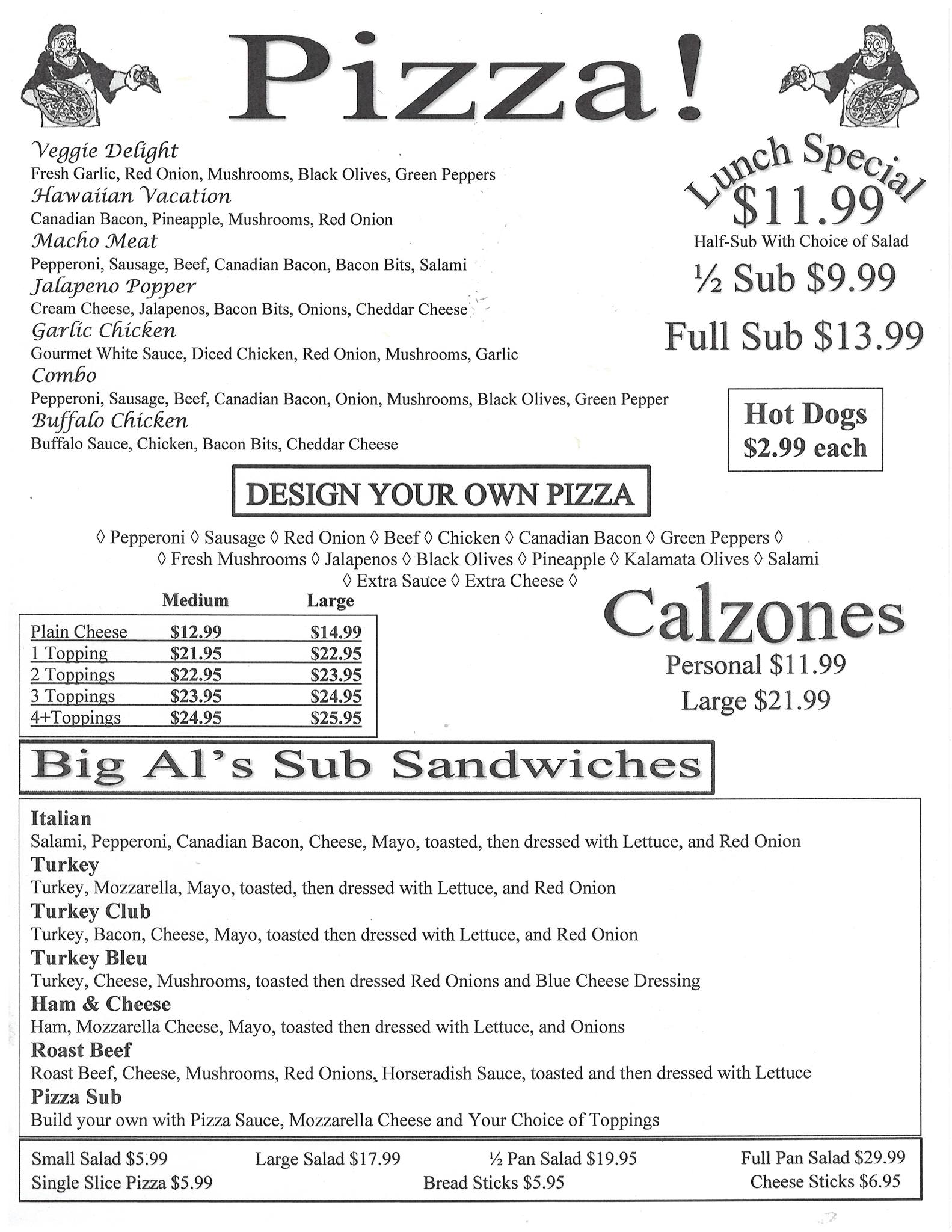 Pizza!

Veggie Delight
Fresh Garlic, Red Onion, Mushrooms, Black Olives, Green Peppers
Hawaiian Vacation
Canadian Bacon, Pineapple, Mushrooms, Red Onion
Macho Meat
Pepperoni, Sausage, Beef, Canadian Bacon, Bacon Bits, Salami
Jalapeno Popper
Cream Cheese, Jalapenos, Bacon Bits, Onions, Cheddar Cheese
Garlic Chicken
Gourmet White Sauce, Diced Chicken, Red Onion, Mushrooms, Garlic
Combo
Pepperoni, Sausage, Beef, Canadian Bacon, Onion, Mushrooms, Black Olives, Green Pepper
Buffalo Chicken
Buffalo Sauce, Chicken, Bacon Bits, Cheddar Cheese

Lunch Special
$11.99
Half-Sub With Choice of Salad
½ Sub $9.99
Full Sub $13.99

Hot Dogs
$2.99 each

DESIGN YOUR OWN PIZZA

◊ Pepperoni ◊ Sausage ◊ Red Onion ◊ Beef ◊ Chicken ◊ Canadian Bacon ◊ Green Peppers ◊ ◊ Fresh Mushrooms ◊ Jalapenos ◊ Black Olives ◊ Pineapple ◊ Kalamata Olives ◊ Salami ◊ Extra Sauce ◊ Extra Cheese ◊

| | Medium | Large |
|---|---|---|
| Plain Cheese | $12.99 | $14.99 |
| 1 Topping | $21.95 | $22.95 |
| 2 Toppings | $22.95 | $23.95 |
| 3 Toppings | $23.95 | $24.95 |
| 4+Toppings | $24.95 | $25.95 |

Calzones
Personal $11.99
Large $21.99

Big Al's Sub Sandwiches

Italian
Salami, Pepperoni, Canadian Bacon, Cheese, Mayo, toasted, then dressed with Lettuce, and Red Onion
Turkey
Turkey, Mozzarella, Mayo, toasted, then dressed with Lettuce, and Red Onion
Turkey Club
Turkey, Bacon, Cheese, Mayo, toasted then dressed with Lettuce, and Red Onion
Turkey Bleu
Turkey, Cheese, Mushrooms, toasted then dressed Red Onions and Blue Cheese Dressing
Ham & Cheese
Ham, Mozzarella Cheese, Mayo, toasted then dressed with Lettuce, and Onions
Roast Beef
Roast Beef, Cheese, Mushrooms, Red Onions, Horseradish Sauce, toasted and then dressed with Lettuce
Pizza Sub
Build your own with Pizza Sauce, Mozzarella Cheese and Your Choice of Toppings

Small Salad $5.99 Large Salad $17.99 ½ Pan Salad $19.95 Full Pan Salad $29.99
Single Slice Pizza $5.99 Bread Sticks $5.95 Cheese Sticks $6.95